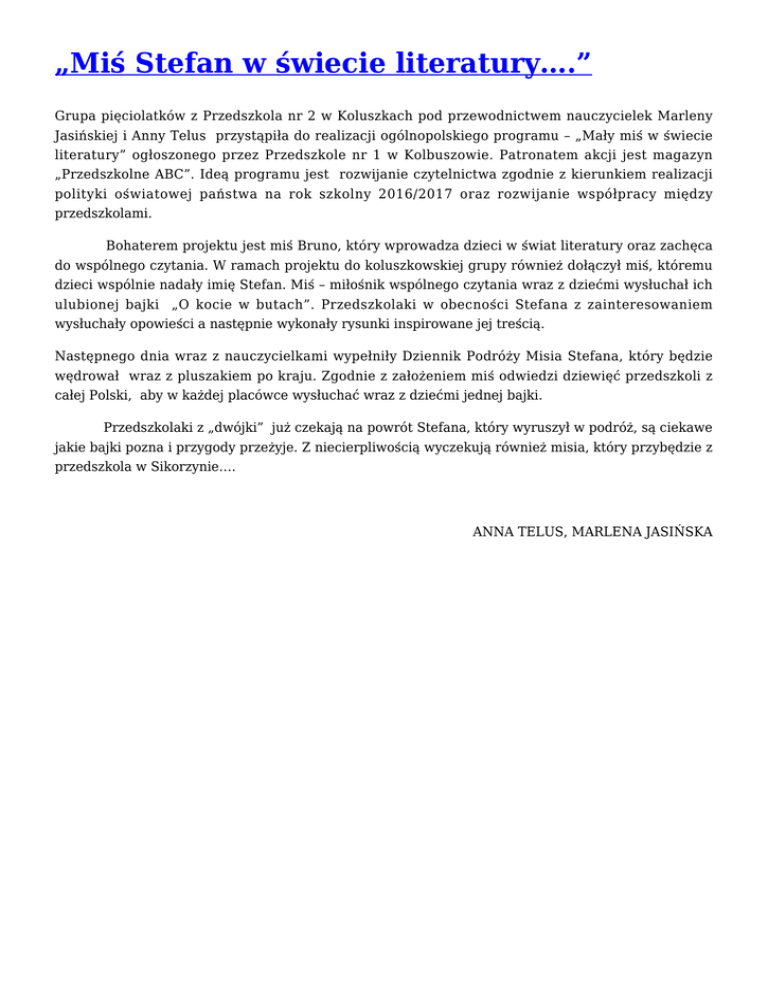 „Miś Stefan w świecie literatury….”

Grupa pięciolatków z Przedszkola nr 2 w Koluszkach pod przewodnictwem nauczycielek Marleny Jasińskiej i Anny Telus przystąpiła do realizacji ogólnopolskiego programu – „Mały miś w świecie literatury” ogłoszonego przez Przedszkole nr 1 w Kolbuszowie. Patronatem akcji jest magazyn „Przedszkolne ABC”. Ideą programu jest rozwijanie czytelnictwa zgodnie z kierunkiem realizacji polityki oświatowej państwa na rok szkolny 2016/2017 oraz rozwijanie współpracy między przedszkolami.

Bohaterem projektu jest miś Bruno, który wprowadza dzieci w świat literatury oraz zachęca do wspólnego czytania. W ramach projektu do koluszkowskiej grupy również dołączył miś, któremu dzieci wspólnie nadały imię Stefan. Miś – miłośnik wspólnego czytania wraz z dziećmi wysłuchał ich ulubionej bajki „O kocie w butach”. Przedszkolaki w obecności Stefana z zainteresowaniem wysłuchały opowieści a następnie wykonały rysunki inspirowane jej treścią.

Następnego dnia wraz z nauczycielkami wypełniły Dziennik Podróży Misia Stefana, który będzie wędrował wraz z pluszakiem po kraju. Zgodnie z założeniem miś odwiedzi dziewięć przedszkoli z całej Polski, aby w każdej placówce wysłuchać wraz z dziećmi jednej bajki.

Przedszkolaki z „dwójki” już czekają na powrót Stefana, który wyruszył w podróż, są ciekawe jakie bajki pozna i przygody przeżyje. Z niecierpliwością wyczekują również misia, który przybędzie z przedszkola w Sikorzynie….

ANNA TELUS, MARLENA JASIŃSKA